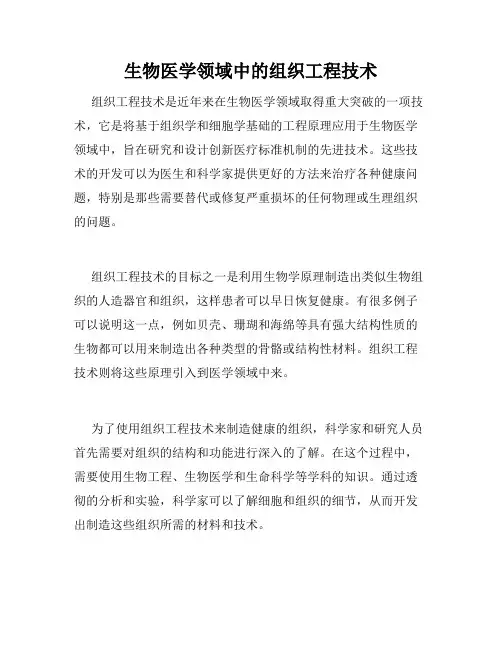 生物医学领域中的组织工程技术

组织工程技术是近年来在生物医学领域取得重大突破的一项技术，它是将基于组织学和细胞学基础的工程原理应用于生物医学领域中，旨在研究和设计创新医疗标准机制的先进技术。这些技术的开发可以为医生和科学家提供更好的方法来治疗各种健康问题，特别是那些需要替代或修复严重损坏的任何物理或生理组织的问题。

组织工程技术的目标之一是利用生物学原理制造出类似生物组织的人造器官和组织，这样患者可以早日恢复健康。有很多例子可以说明这一点，例如贝壳、珊瑚和海绵等具有强大结构性质的生物都可以用来制造出各种类型的骨骼或结构性材料。组织工程技术则将这些原理引入到医学领域中来。

为了使用组织工程技术来制造健康的组织，科学家和研究人员首先需要对组织的结构和功能进行深入的了解。在这个过程中，需要使用生物工程、生物医学和生命科学等学科的知识。通过透彻的分析和实验，科学家可以了解细胞和组织的细节，从而开发出制造这些组织所需的材料和技术。